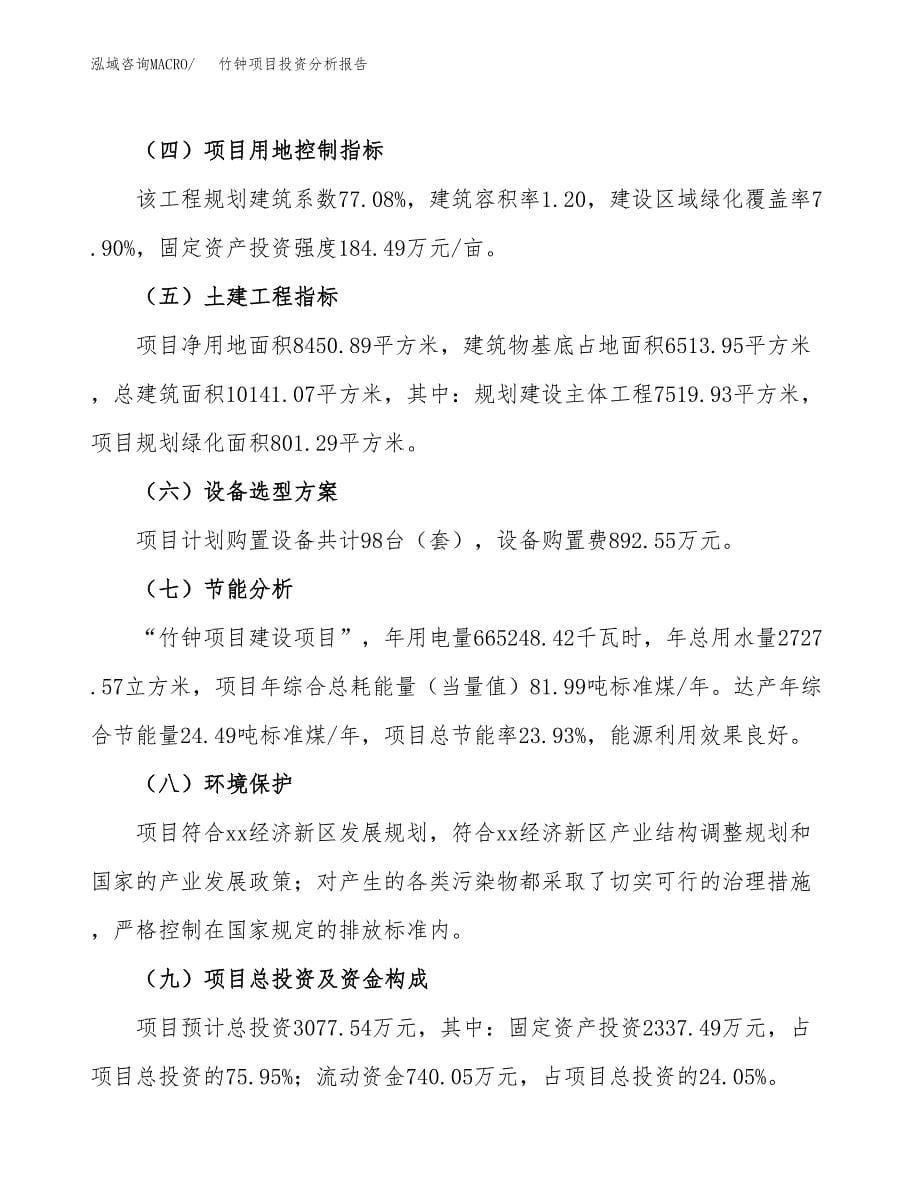 泓域咨询MACRO/　　竹钟项目投资分析报告

（四）项目用地控制指标

该工程规划建筑系数77.08%，建筑容积率1.20，建设区域绿化覆盖率7.90%，固定资产投资强度184.49万元/亩。

（五）土建工程指标

项目净用地面积8450.89平方米，建筑物基底占地面积6513.95平方米，总建筑面积10141.07平方米，其中：规划建设主体工程7519.93平方米，项目规划绿化面积801.29平方米。

（六）设备选型方案

项目计划购置设备共计98台（套），设备购置费892.55万元。

（七）节能分析

“竹钟项目建设项目”，年用电量665248.42千瓦时，年总用水量2727.57立方米，项目年综合总耗能量（当量值）81.99吨标准煤/年。达产年综合节能量24.49吨标准煤/年，项目总节能率23.93%，能源利用效果良好。

（八）环境保护

项目符合xx经济新区发展规划，符合xx经济新区产业结构调整规划和国家的产业发展政策；对产生的各类污染物都采取了切实可行的治理措施，严格控制在国家规定的排放标准内。

（九）项目总投资及资金构成

项目预计总投资3077.54万元，其中：固定资产投资2337.49万元，占项目总投资的75.95%；流动资金740.05万元，占项目总投资的24.05%。